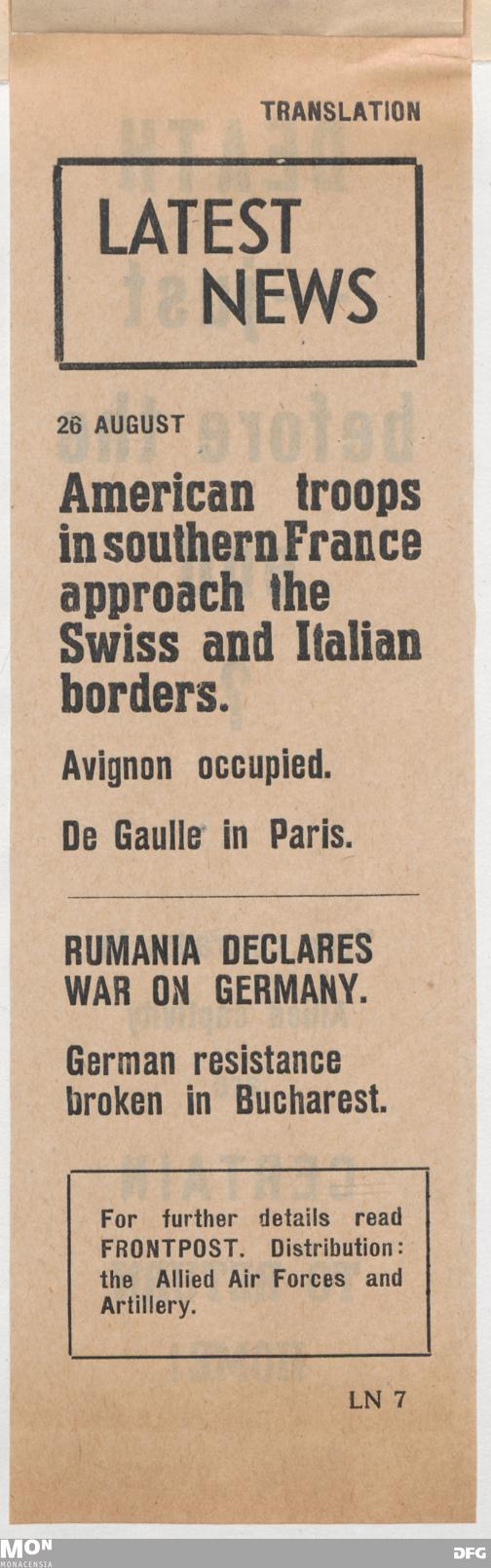 TRANSLATION

LATEST
NEWS

26 AUGUST

American troops in southern France approach the Swiss and Italian borders.

Avignon occupied.

De Gaulle in Paris.

RUMANIA DECLARES WAR ON GERMANY.

German resistance broken in Bucharest.

For further details read FRONTPOST. Distribution: the Allied Air Forces and Artillery.

LN 7

MON
MONACENSIA

DFG